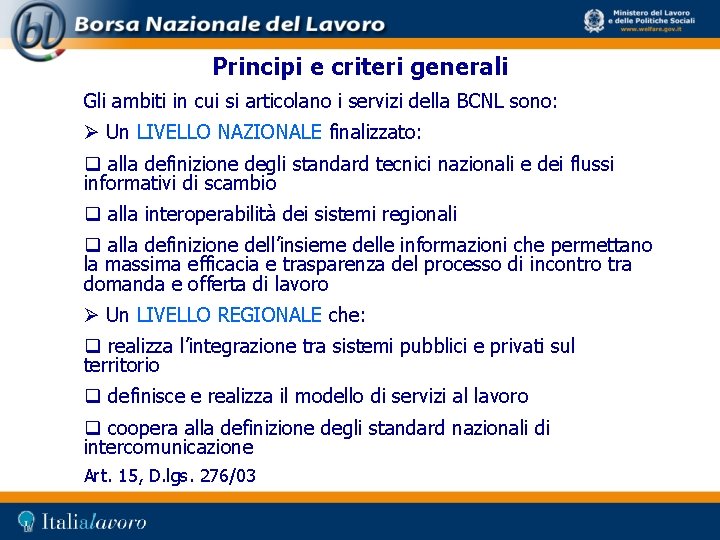 bl Borsa Nazionale del Lavoro

Ministero del Lavoro e delle Politiche Sociali
www.welfare.gov.it

Principi e criteri generali

Gli ambiti in cui si articolano i servizi della BCNL sono:

➢ Un LIVELLO NAZIONALE finalizzato:

❑ alla definizione degli standard tecnici nazionali e dei flussi informativi di scambio

❑ alla interoperabilità dei sistemi regionali

❑ alla definizione dell'insieme delle informazioni che permettano la massima efficacia e trasparenza del processo di incontro tra domanda e offerta di lavoro

➢ Un LIVELLO REGIONALE che:

❑ realizza l'integrazione tra sistemi pubblici e privati sul territorio

❑ definisce e realizza il modello di servizi al lavoro

❑ coopera alla definizione degli standard nazionali di intercomunicazione

Art. 15, D.lgs. 276/03

Italialavoro